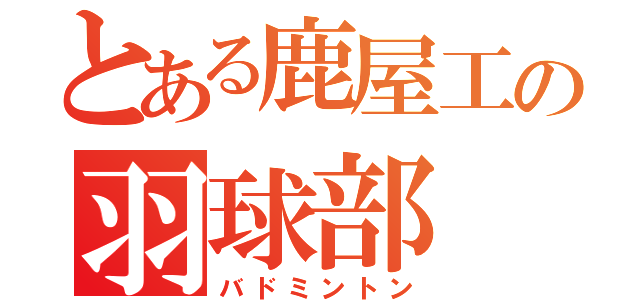 とある鹿屋工の
羽球部
バドミントン